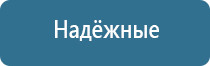 Надёжные